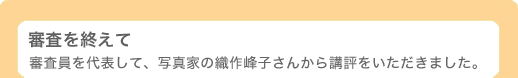 審査を終えて

審査員を代表して、写真家の織作峰子さんから講評をいただきました。